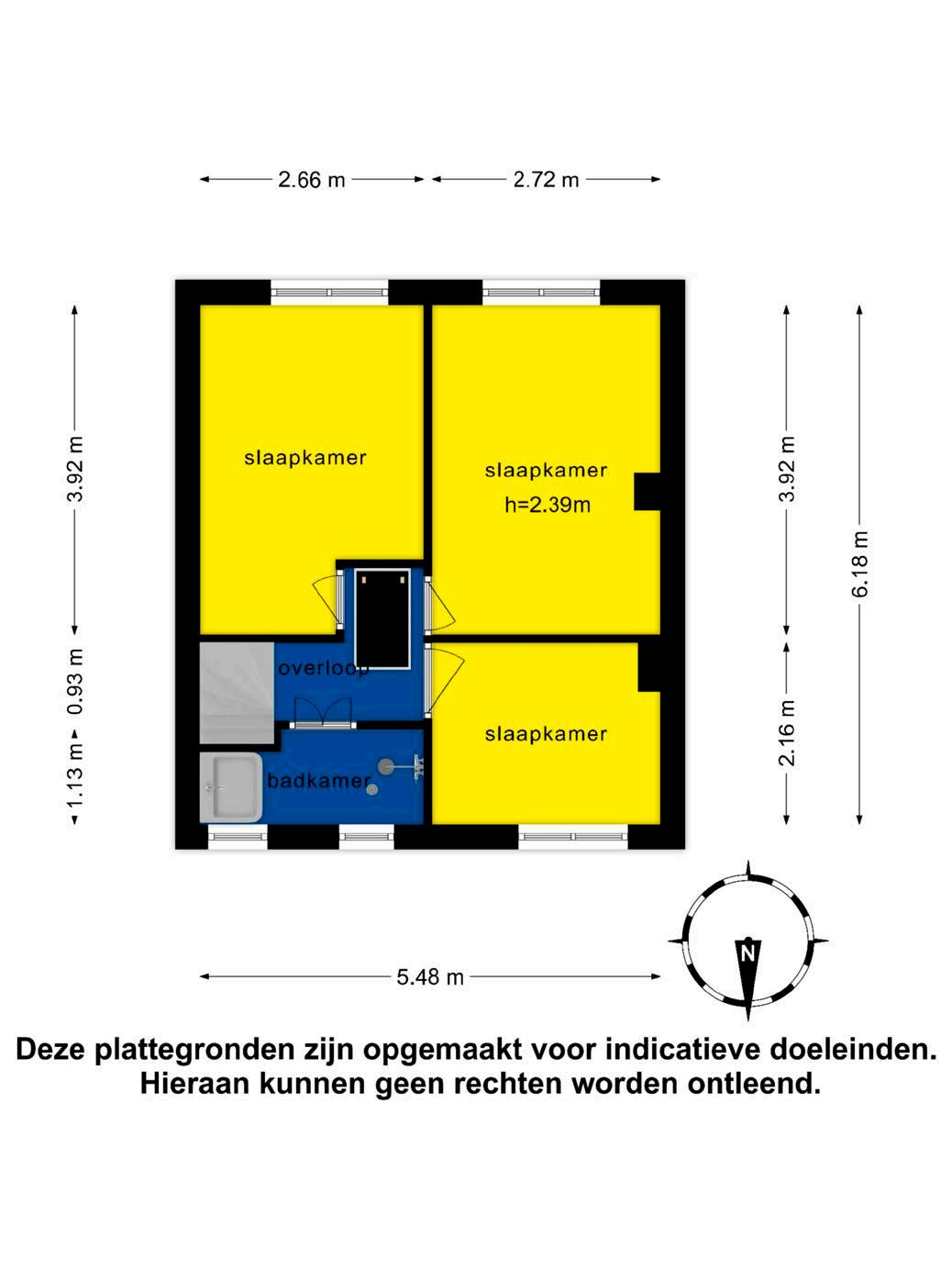 2.66 m
2.72 m

3.92 m
0.93 m
1.13 m

slaapkamer

slaapkamer
h=2.39m

overloop

badkamer

slaapkamer

3.92 m
2.16 m
6.18 m

5.48 m

N

Deze plattegronden zijn opgemaakt voor indicatieve doeleinden.
Hieraan kunnen geen rechten worden ontleend.